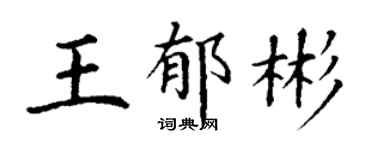 王郁彬
词典网